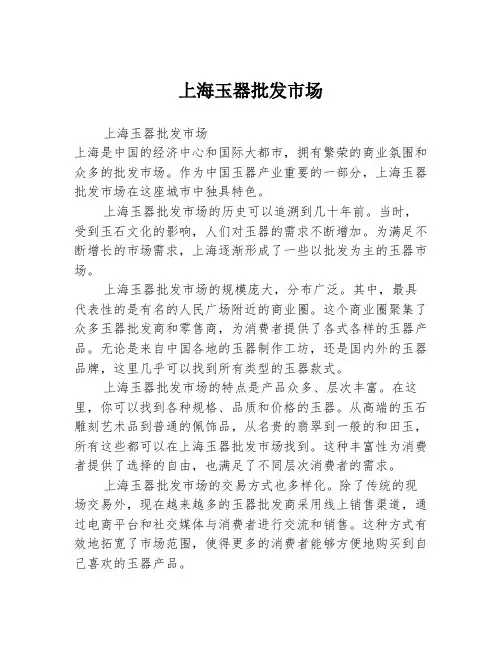 上海玉器批发市场

上海玉器批发市场

上海是中国的经济中心和国际大都市，拥有繁荣的商业氛围和众多的批发市场。作为中国玉器产业重要的一部分，上海玉器批发市场在这座城市中独具特色。

上海玉器批发市场的历史可以追溯到几十年前。当时，受到玉石文化的影响，人们对玉器的需求不断增加。为满足不断增长的市场需求，上海逐渐形成了一些以批发为主的玉器市场。

上海玉器批发市场的规模庞大，分布广泛。其中，最具代表性的是有名的人民广场附近的商业圈。这个商业圈聚集了众多玉器批发商和零售商，为消费者提供了各式各样的玉器产品。无论是来自中国各地的玉器制作工坊，还是国内外的玉器品牌，这里几乎可以找到所有类型的玉器款式。

上海玉器批发市场的特点是产品众多、层次丰富。在这里，你可以找到各种规格、品质和价格的玉器。从高端的玉石雕刻艺术品到普通的佩饰品，从名贵的翡翠到一般的和田玉，所有这些都可以在上海玉器批发市场找到。这种丰富性为消费者提供了选择的自由，也满足了不同层次消费者的需求。

上海玉器批发市场的交易方式也多样化。除了传统的现场交易外，现在越来越多的玉器批发商采用线上销售渠道，通过电商平台和社交媒体与消费者进行交流和销售。这种方式有效地拓宽了市场范围，使得更多的消费者能够方便地购买到自己喜欢的玉器产品。